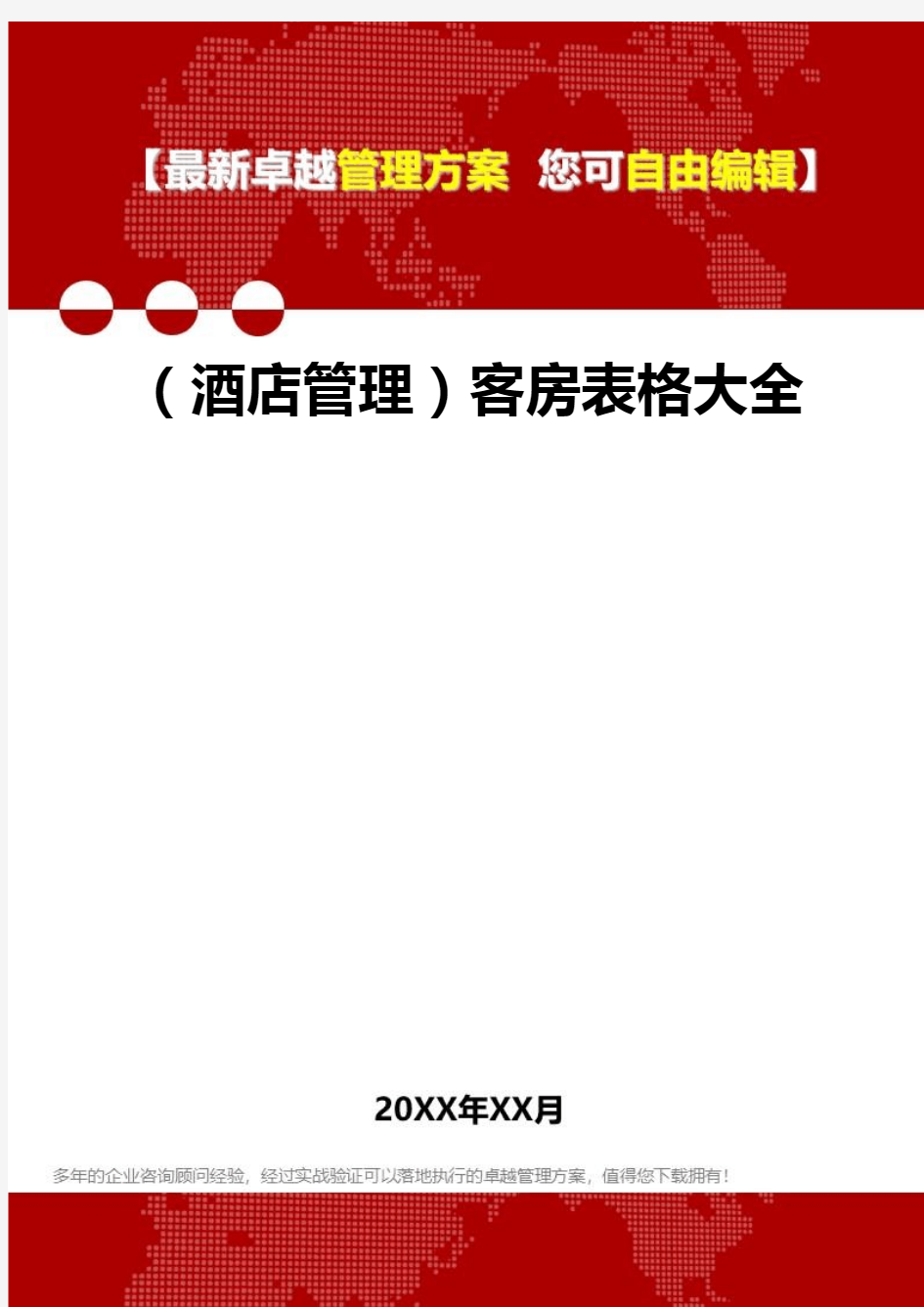 【最新卓越管理方案 您可自由编辑】

（酒店管理）客房表格大全

20XX年XX月

多年的企业咨询顾问经验，经过实战验证可以落地执行的卓越管理方案，值得您下载拥有！